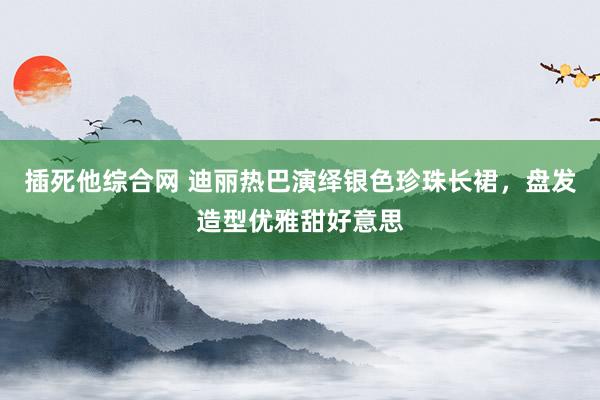 插死他综合网 迪丽热巴演绎银色珍珠长裙，盘发造型优雅甜好意思